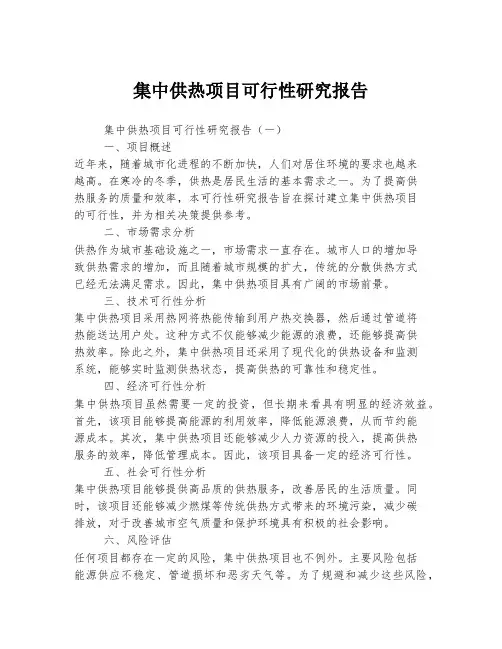 集中供热项目可行性研究报告

集中供热项目可行性研究报告（一）

一、项目概述

近年来，随着城市化进程的不断加快，人们对居住环境的要求也越来越高。在寒冷的冬季，供热是居民生活的基本需求之一。为了提高供热服务的质量和效率，本可行性研究报告旨在探讨建立集中供热项目的可行性，并为相关决策提供参考。

二、市场需求分析

供热作为城市基础设施之一，市场需求一直存在。城市人口的增加导致供热需求的增加，而且随着城市规模的扩大，传统的分散供热方式已经无法满足需求。因此，集中供热项目具有广阔的市场前景。

三、技术可行性分析

集中供热项目采用热网将热能传输到用户热交换器，然后通过管道将热能送达用户处。这种方式不仅能够减少能源的浪费，还能够提高供热效率。除此之外，集中供热项目还采用了现代化的供热设备和监测系统，能够实时监测供热状态，提高供热的可靠性和稳定性。

四、经济可行性分析

集中供热项目虽然需要一定的投资，但长期来看具有明显的经济效益。首先，该项目能够提高能源的利用效率，降低能源浪费，从而节约能源成本。其次，集中供热项目还能够减少人力资源的投入，提高供热服务的效率，降低管理成本。因此，该项目具备一定的经济可行性。

五、社会可行性分析

集中供热项目能够提供高品质的供热服务，改善居民的生活质量。同时，该项目还能够减少燃煤等传统供热方式带来的环境污染，减少碳排放，对于改善城市空气质量和保护环境具有积极的社会影响。

六、风险评估

任何项目都存在一定的风险，集中供热项目也不例外。主要风险包括能源供应不稳定、管道损坏和恶劣天气等。为了规避和减少这些风险，